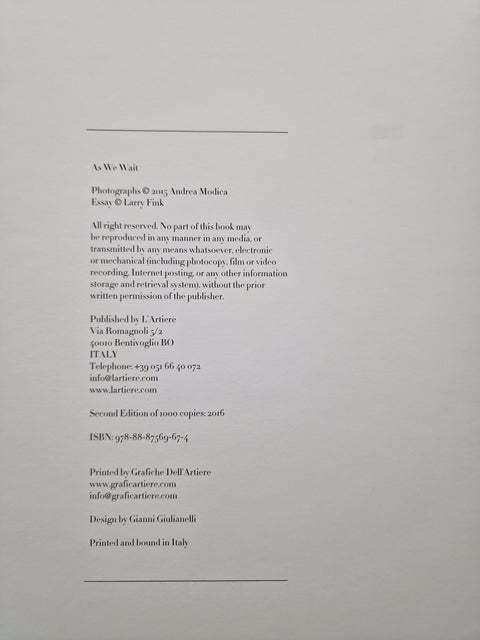 As We Wait

Photographs © 2015 Andrea Modica
Essay © Larry Fink

All right reserved. No part of this book may be reproduced in any manner in any media, or transmitted by any means whatsoever, electronic or mechanical (including photocopy, film or video recording, Internet posting, or any other information storage and retrieval system), without the prior written permission of the publisher.

Published by L'Artiere
Via Romagnoli 5/2
40010 Bentivoglio BO
ITALY
Telephone: +39 051 66 40 072
info@lartiere.com
www.lartiere.com

Second Edition of 1000 copies: 2016

ISBN: 978-88-87569-67-4

Printed by Grafiche Dell'Artiere
www.graficartiere.com
info@graficartiere.com

Design by Gianni Giulianelli

Printed and bound in Italy